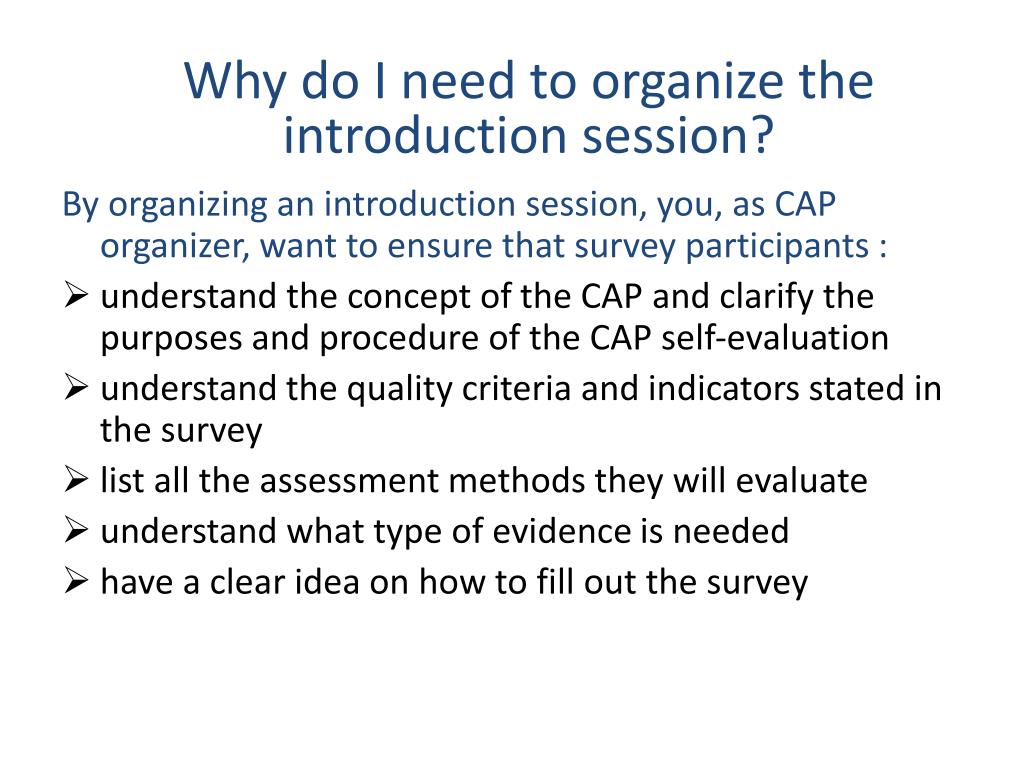 Why do I need to organize the introduction session?

By organizing an introduction session, you, as CAP organizer, want to ensure that survey participants :

➢ understand the concept of the CAP and clarify the purposes and procedure of the CAP self-evaluation
➢ understand the quality criteria and indicators stated in the survey
➢ list all the assessment methods they will evaluate
➢ understand what type of evidence is needed
➢ have a clear idea on how to fill out the survey